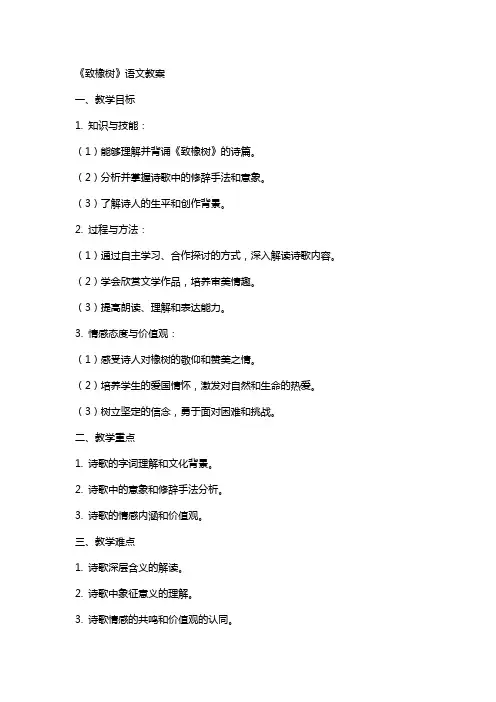 《致橡树》语文教案

一、教学目标

1. 知识与技能：

（1）能够理解并背诵《致橡树》的诗篇。

（2）分析并掌握诗歌中的修辞手法和意象。

（3）了解诗人的生平和创作背景。

2. 过程与方法：

（1）通过自主学习、合作探讨的方式，深入解读诗歌内容。

（2）学会欣赏文学作品，培养审美情趣。

（3）提高朗读、理解和表达能力。

3. 情感态度与价值观：

（1）感受诗人对橡树的敬仰和赞美之情。

（2）培养学生的爱国情怀，激发对自然和生命的热爱。

（3）树立坚定的信念，勇于面对困难和挑战。

二、教学重点

1. 诗歌的字词理解和文化背景。

2. 诗歌中的意象和修辞手法分析。

3. 诗歌的情感内涵和价值观。

三、教学难点

1. 诗歌深层含义的解读。

2. 诗歌中象征意义的理解。

3. 诗歌情感的共鸣和价值观的认同。